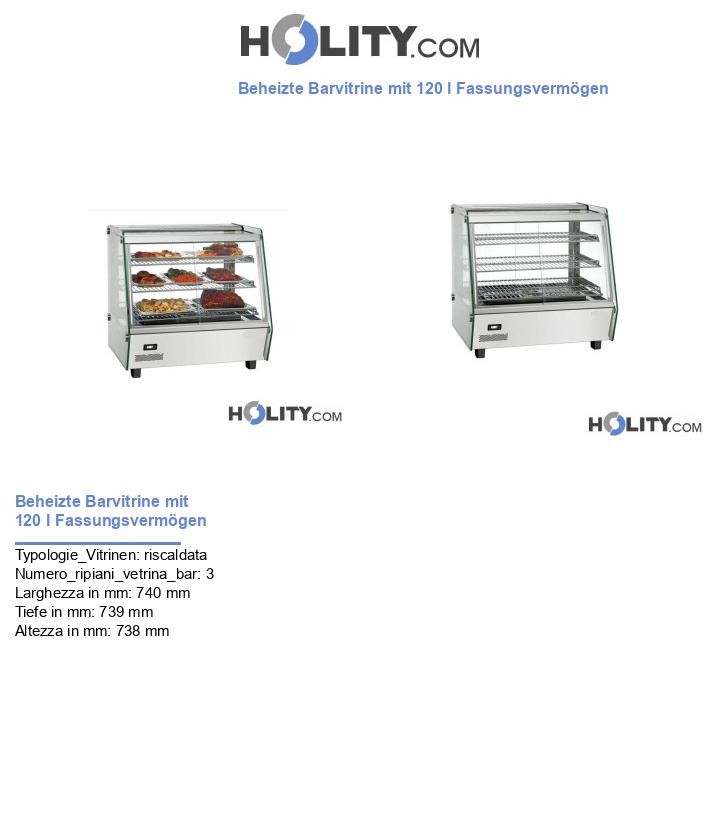 HOLITY.COM

Beheizte Barvitrine mit 120 l Fassungsvermögen

HOLITY.COM

HOLITY.COM

Beheizte Barvitrine mit 120 l Fassungsvermögen

Typologie_Vitrinen: riscaldata
Numero_ripiani_vetrina_bar: 3
Larghezza in mm: 740 mm
Tiefe in mm: 739 mm
Altezza in mm: 738 mm